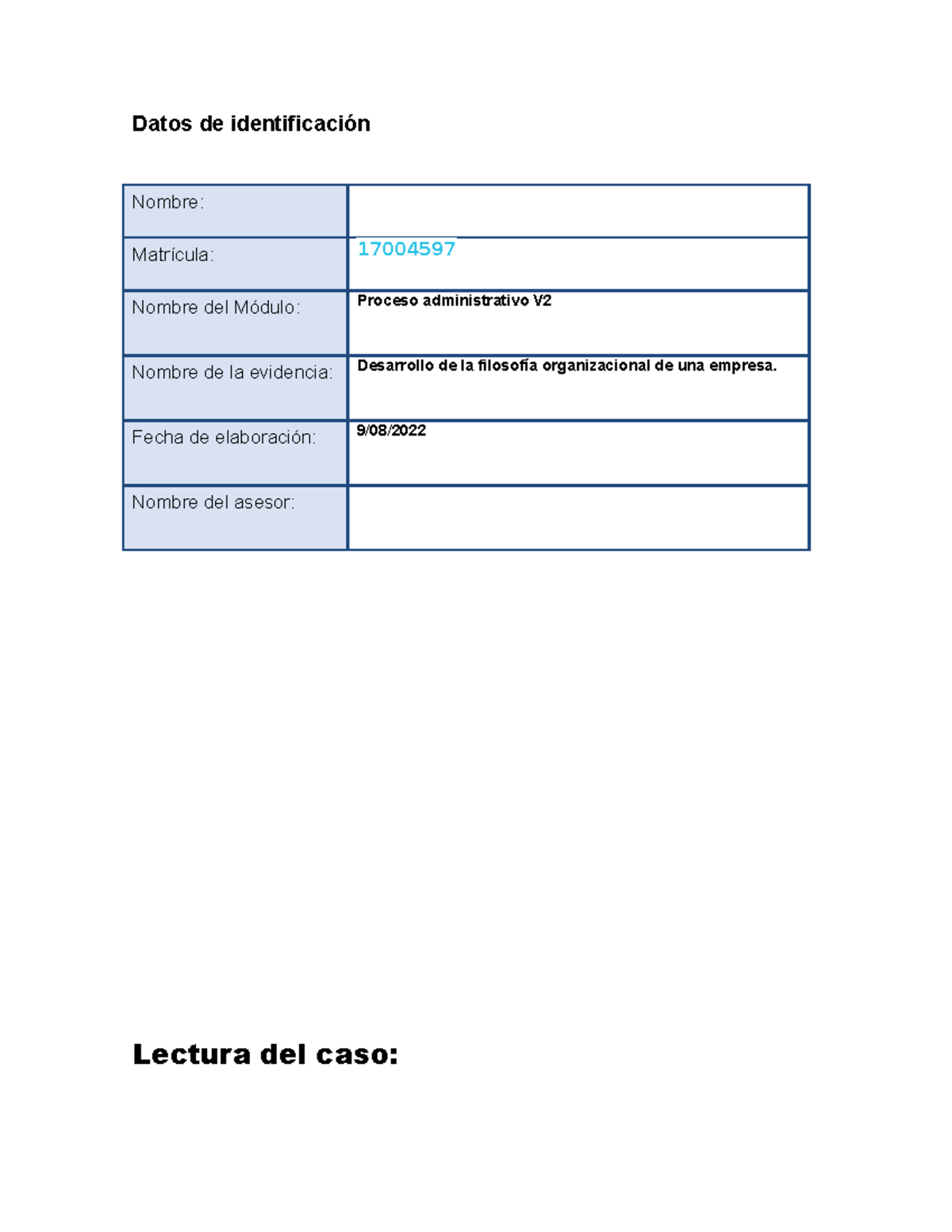 Datos de identificación

| Nombre: | |
|---|---|
| Matrícula: | 17004597 |
| Nombre del Módulo: | Proceso administrativo V2 |
| Nombre de la evidencia: | Desarrollo de la filosofía organizacional de una empresa. |
| Fecha de elaboración: | 9/08/2022 |
| Nombre del asesor: | |

Lectura del caso: